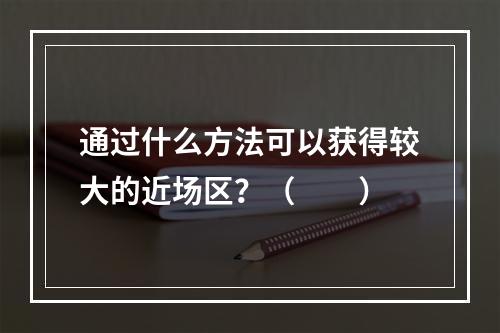 通过什么方法可以获得较大的近场区？（　　）